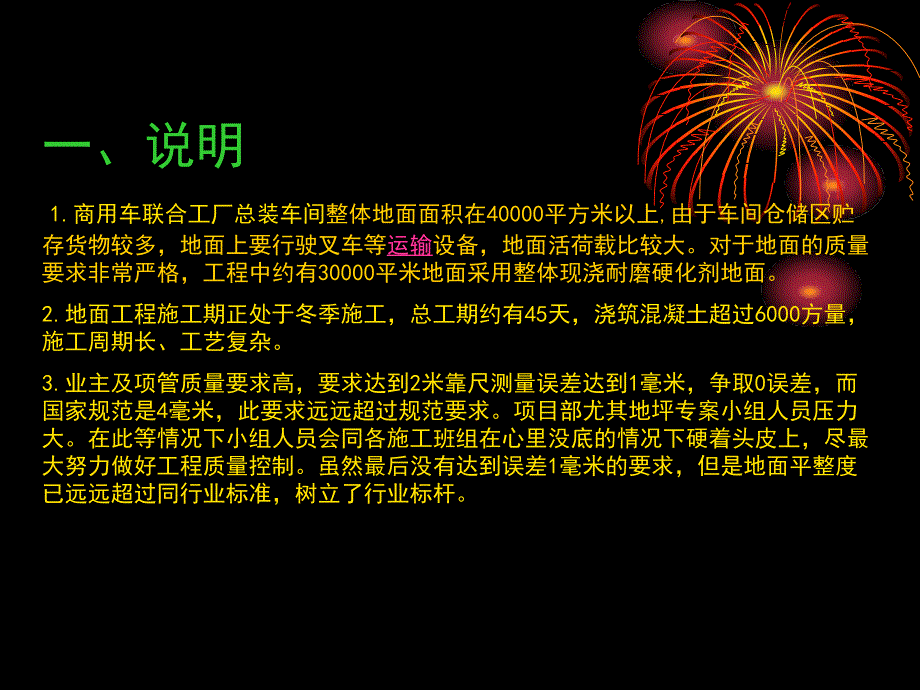 一、说明

1.商用车联合工厂总装车间整体地面面积在40000平方米以上,由于车间仓储区贮存货物较多，地面上要行驶叉车等运输设备，地面活荷载比较大。对于地面的质量要求非常严格，工程中约有30000平米地面采用整体现浇耐磨硬化剂地面。

2.地面工程施工期正处于冬季施工，总工期约有45天，浇筑混凝土超过6000方量，施工周期长、工艺复杂。

3.业主及项管质量要求高，要求达到2米靠尺测量误差达到1毫米，争取0误差，而国家规范是4毫米，此要求远远超过规范要求。项目部尤其地坪专案小组人员压力大。在此等情况下小组人员会同各施工班组在心里没底的情况下硬着头皮上，尽最大努力做好工程质量控制。虽然最后没有达到误差1毫米的要求，但是地面平整度已远远超过同行业标准，树立了行业标杆。